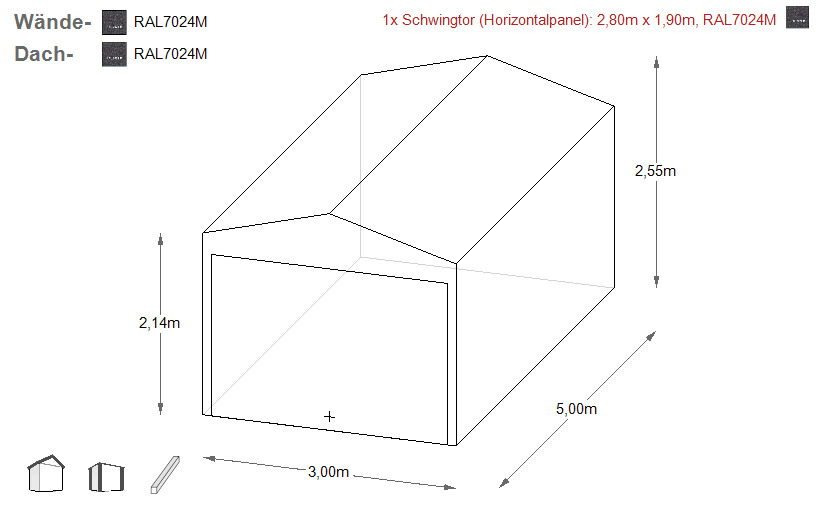 Wände- RAL7024M
Dach- RAL7024M

1x Schwingtor (Horizontalpanel): 2,80m x 1,90m, RAL7024M

2,55m

2,14m

5,00m

3,00m